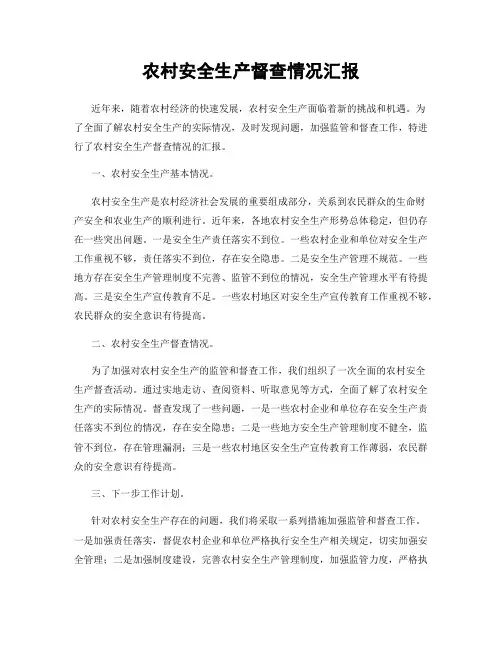 农村安全生产督查情况汇报

近年来，随着农村经济的快速发展，农村安全生产面临着新的挑战和机遇。为了全面了解农村安全生产的实际情况，及时发现问题，加强监管和督查工作，特进行了农村安全生产督查情况的汇报。

一、农村安全生产基本情况。

农村安全生产是农村经济社会发展的重要组成部分，关系到农民群众的生命财产安全和农业生产的顺利进行。近年来，各地农村安全生产形势总体稳定，但仍存在一些突出问题。一是安全生产责任落实不到位。一些农村企业和单位对安全生产工作重视不够，责任落实不到位，存在安全隐患。二是安全生产管理不规范。一些地方存在安全生产管理制度不完善、监管不到位的情况，安全生产管理水平有待提高。三是安全生产宣传教育不足。一些农村地区对安全生产宣传教育工作重视不够，农民群众的安全意识有待提高。

二、农村安全生产督查情况。

为了加强对农村安全生产的监管和督查工作，我们组织了一次全面的农村安全生产督查活动。通过实地走访、查阅资料、听取意见等方式，全面了解了农村安全生产的实际情况。督查发现了一些问题，一是一些农村企业和单位存在安全生产责任落实不到位的情况，存在安全隐患；二是一些地方安全生产管理制度不健全，监管不到位，存在管理漏洞；三是一些农村地区安全生产宣传教育工作薄弱，农民群众的安全意识有待提高。

三、下一步工作计划。

针对农村安全生产存在的问题，我们将采取一系列措施加强监管和督查工作。一是加强责任落实，督促农村企业和单位严格执行安全生产相关规定，切实加强安全管理；二是加强制度建设，完善农村安全生产管理制度，加强监管力度，严格执